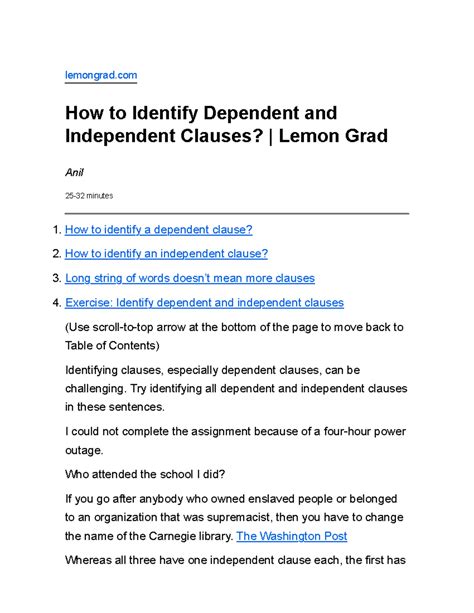 lemongrad.com

How to Identify Dependent and Independent Clauses? | Lemon Grad

Anil

25-32 minutes

1. How to identify a dependent clause?
2. How to identify an independent clause?
3. Long string of words doesn't mean more clauses
4. Exercise: Identify dependent and independent clauses

(Use scroll-to-top arrow at the bottom of the page to move back to Table of Contents)

Identifying clauses, especially dependent clauses, can be challenging. Try identifying all dependent and independent clauses in these sentences.

I could not complete the assignment because of a four-hour power outage.

Who attended the school I did?

If you go after anybody who owned enslaved people or belonged to an organization that was supremacist, then you have to change the name of the Carnegie library. The Washington Post

Whereas all three have one independent clause each, the first has